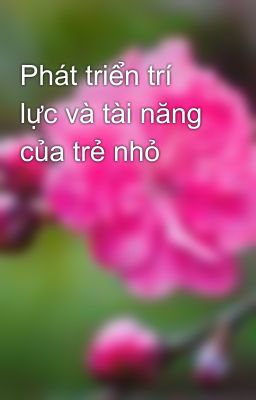 Phát triển trí lực và tài năng của trẻ nhỏ